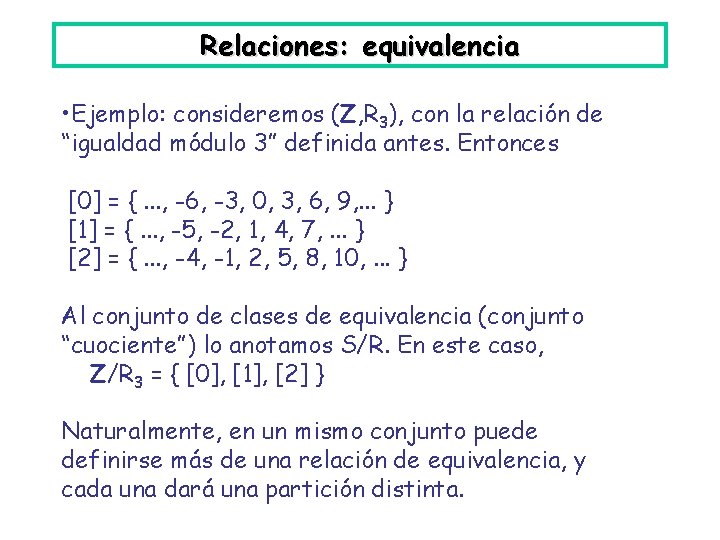 Relaciones: equivalencia

•Ejemplo: consideremos ($\mathbf{Z}$,$R_3$), con la relación de "igualdad módulo 3" definida antes. Entonces

[0] = { ..., -6, -3, 0, 3, 6, 9,... }
[1] = { ..., -5, -2, 1, 4, 7, ... }
[2] = { ..., -4, -1, 2, 5, 8, 10, ... }

Al conjunto de clases de equivalencia (conjunto "cuociente") lo anotamos S/R. En este caso,
$\mathbf{Z}/R_3$ = { [0], [1], [2] }

Naturalmente, en un mismo conjunto puede definirse más de una relación de equivalencia, y cada una dará una partición distinta.